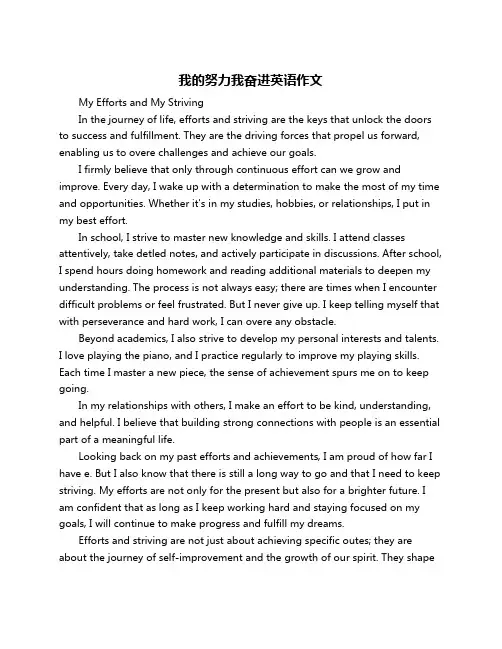 我的努力我奋进英语作文

My Efforts and My Striving

In the journey of life, efforts and striving are the keys that unlock the doors to success and fulfillment. They are the driving forces that propel us forward, enabling us to overe challenges and achieve our goals.

I firmly believe that only through continuous effort can we grow and improve. Every day, I wake up with a determination to make the most of my time and opportunities. Whether it's in my studies, hobbies, or relationships, I put in my best effort.

In school, I strive to master new knowledge and skills. I attend classes attentively, take detled notes, and actively participate in discussions. After school, I spend hours doing homework and reading additional materials to deepen my understanding. The process is not always easy; there are times when I encounter difficult problems or feel frustrated. But I never give up. I keep telling myself that with perseverance and hard work, I can overe any obstacle.

Beyond academics, I also strive to develop my personal interests and talents. I love playing the piano, and I practice regularly to improve my playing skills. Each time I master a new piece, the sense of achievement spurs me on to keep going.

In my relationships with others, I make an effort to be kind, understanding, and helpful. I believe that building strong connections with people is an essential part of a meaningful life.

Looking back on my past efforts and achievements, I am proud of how far I have e. But I also know that there is still a long way to go and that I need to keep striving. My efforts are not only for the present but also for a brighter future. I am confident that as long as I keep working hard and staying focused on my goals, I will continue to make progress and fulfill my dreams.

Efforts and striving are not just about achieving specific outes; they are about the journey of self-improvement and the growth of our spirit. They shape